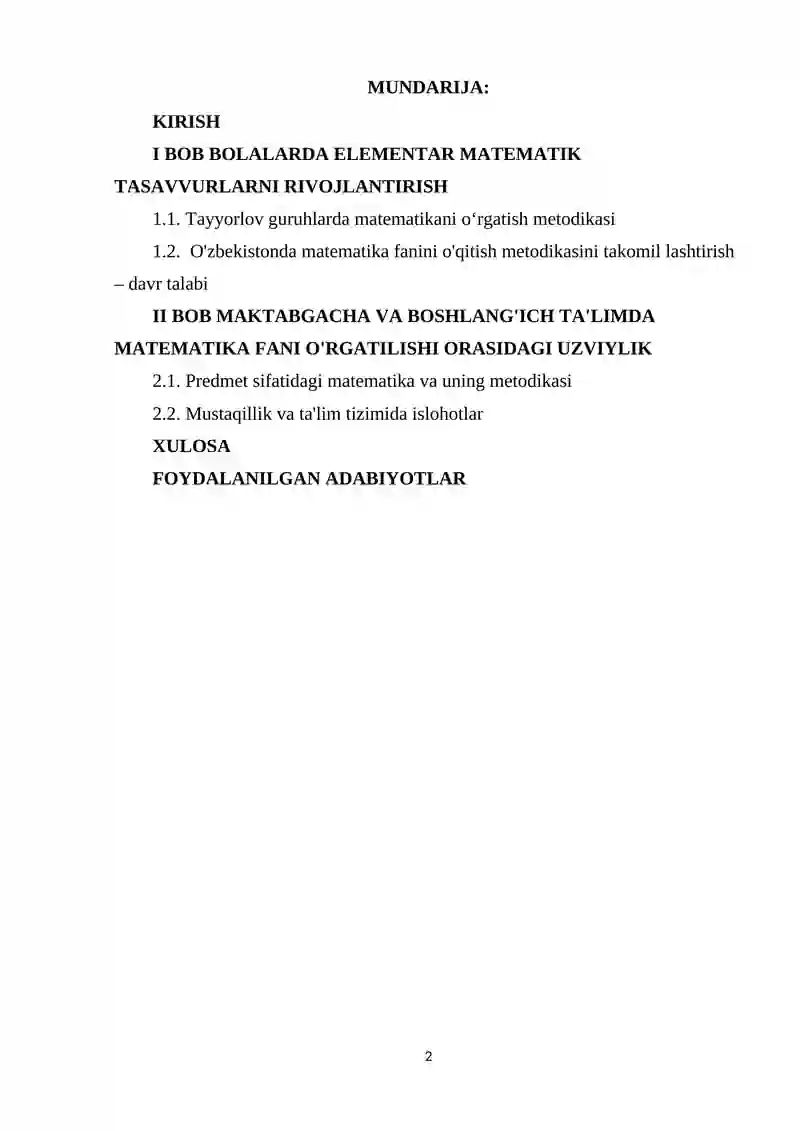 MUNDARIJA:

KIRISH

I BOB BOLALARDA ELEMENTAR MATEMATIK TASAVVURLARNI RIVOJLANTIRISH

1.1. Tayyorlov guruhlarda matematikani o‘rgatish metodikasi

1.2. O'zbekistonda matematika fanini o'qitish metodikasini takomil lashtirish – davr talabi

II BOB MAKTABGACHA VA BOSHLANG'ICH TA'LIMDA MATEMATIKA FANI O'RGATILISHI ORASIDAGI UZVIYLIK

2.1. Predmet sifatidagi matematika va uning metodikasi

2.2. Mustaqillik va ta'lim tizimida islohotlar

XULOSA

FOYDALANILGAN ADABIYOTLAR

2